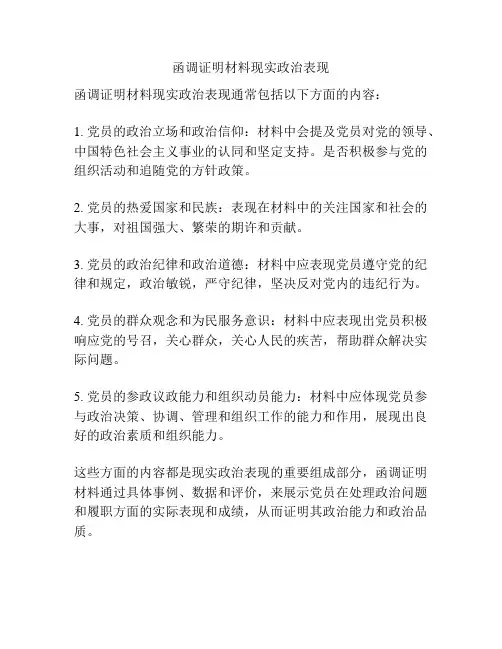 函调证明材料现实政治表现

函调证明材料现实政治表现通常包括以下方面的内容：

1. 党员的政治立场和政治信仰：材料中会提及党员对党的领导、中国特色社会主义事业的认同和坚定支持。是否积极参与党的组织活动和追随党的方针政策。

2. 党员的热爱国家和民族：表现在材料中的关注国家和社会的大事，对祖国强大、繁荣的期许和贡献。

3. 党员的政治纪律和政治道德：材料中应表现党员遵守党的纪律和规定，政治敏锐，严守纪律，坚决反对党内的违纪行为。

4. 党员的群众观念和为民服务意识：材料中应表现出党员积极响应党的号召，关心群众，关心人民的疾苦，帮助群众解决实际问题。

5. 党员的参政议政能力和组织动员能力：材料中应体现党员参与政治决策、协调、管理和组织工作的能力和作用，展现出良好的政治素质和组织能力。

这些方面的内容都是现实政治表现的重要组成部分，函调证明材料通过具体事例、数据和评价，来展示党员在处理政治问题和履职方面的实际表现和成绩，从而证明其政治能力和政治品质。